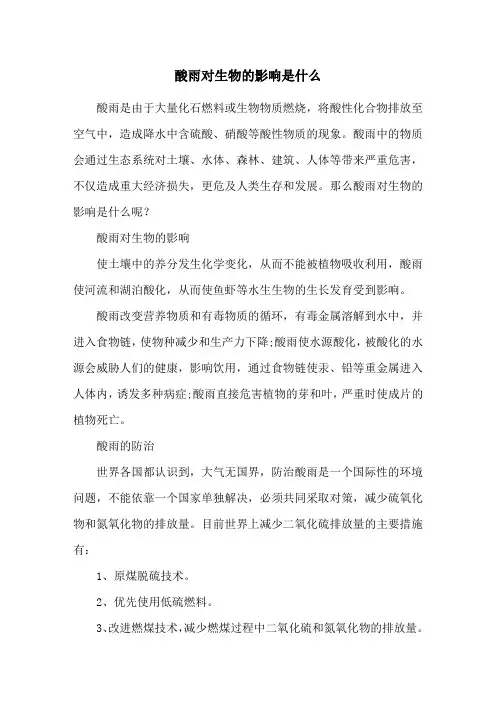 酸雨对生物的影响是什么

酸雨是由于大量化石燃料或生物物质燃烧，将酸性化合物排放至空气中，造成降水中含硫酸、硝酸等酸性物质的现象。酸雨中的物质会通过生态系统对土壤、水体、森林、建筑、人体等带来严重危害，不仅造成重大经济损失，更危及人类生存和发展。那么酸雨对生物的影响是什么呢？

酸雨对生物的影响

使土壤中的养分发生化学变化，从而不能被植物吸收利用，酸雨使河流和湖泊酸化，从而使鱼虾等水生生物的生长发育受到影响。

酸雨改变营养物质和有毒物质的循环，有毒金属溶解到水中，并进入食物链，使物种减少和生产力下降;酸雨使水源酸化，被酸化的水源会威胁人们的健康，影响饮用，通过食物链使汞、铅等重金属进入人体内，诱发多种病症;酸雨直接危害植物的芽和叶，严重时使成片的植物死亡。

酸雨的防治

世界各国都认识到，大气无国界，防治酸雨是一个国际性的环境问题，不能依靠一个国家单独解决，必须共同采取对策，减少硫氧化物和氮氧化物的排放量。目前世界上减少二氧化硫排放量的主要措施有：

1、原煤脱硫技术。

2、优先使用低硫燃料。

3、改进燃煤技术，减少燃煤过程中二氧化硫和氮氧化物的排放量。